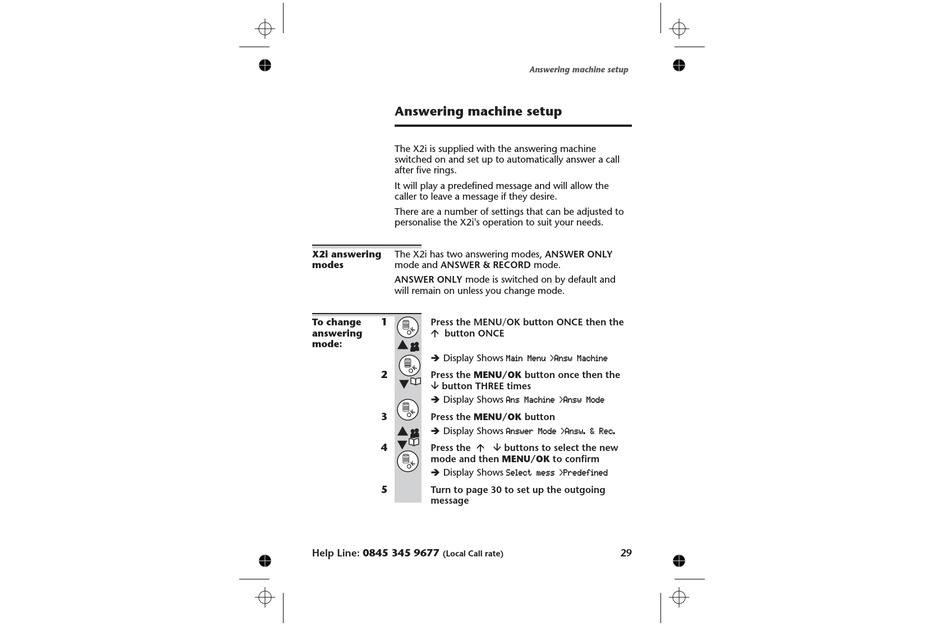 Answering machine setup

Answering machine setup

The X2i is supplied with the answering machine switched on and set up to automatically answer a call after five rings.

It will play a predefined message and will allow the caller to leave a message if they desire.

There are a number of settings that can be adjusted to personalise the X2i's operation to suit your needs.

X2i answering modes

The X2i has two answering modes, ANSWER ONLY mode and ANSWER & RECORD mode.

ANSWER ONLY mode is switched on by default and will remain on unless you change mode.

To change answering mode:

1 Press the MENU/OK button ONCE then the ↑ button ONCE

➔ Display Shows Main Menu >Answ Machine

2 Press the MENU/OK button once then the ↓ button THREE times

➔ Display Shows Ans Machine >Answ Mode

3 Press the MENU/OK button

➔ Display Shows Answer Mode >Answ. & Rec.

4 Press the ↑ ↓ buttons to select the new mode and then MENU/OK to confirm

➔ Display Shows Select mess >Predefined

5 Turn to page 30 to set up the outgoing message

Help Line: 0845 345 9677 (Local Call rate) 29